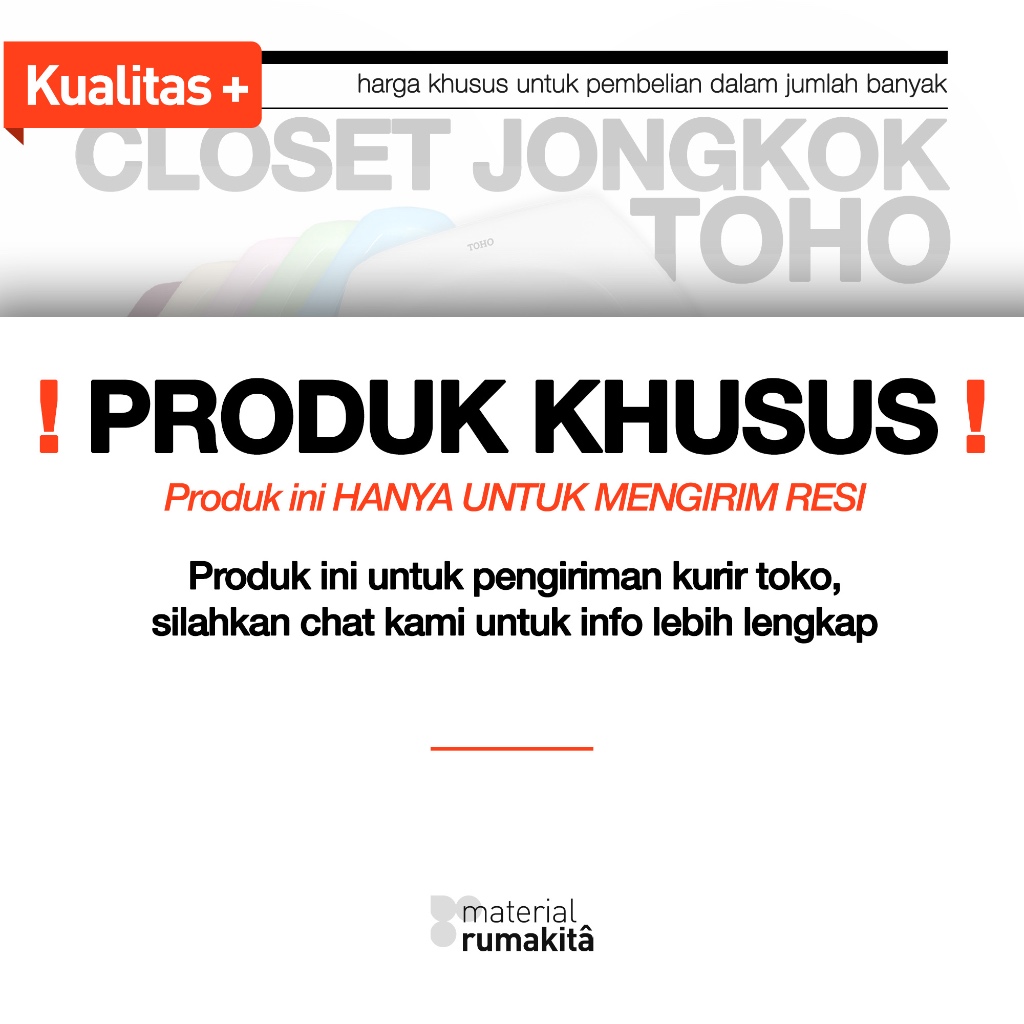 Kualitas +

harga khusus untuk pembelian dalam jumlah banyak

CLOSET JONGKOK
TOHO

TOHO

! PRODUK KHUSUS !

Produk ini HANYA UNTUK MENGIRIM RESI

Produk ini untuk pengiriman kurir toko,
silahkan chat kami untuk info lebih lengkap

material
rumakitâ